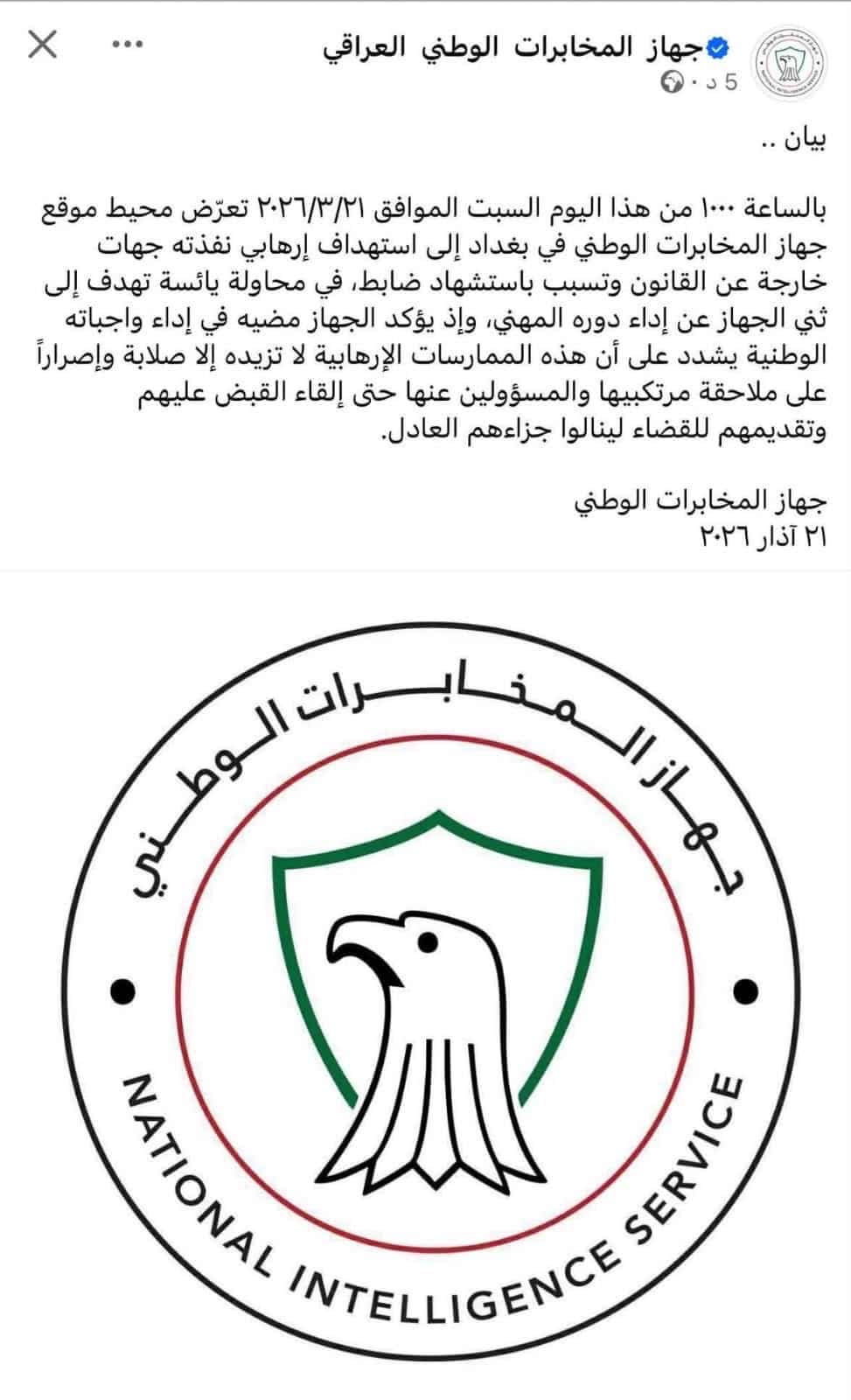 جهاز المخابرات الوطني العراقي
5 د ·

بيان ..

بالساعة ١٠٠٠ من هذا اليوم السبت الموافق ٢٠٢٦/٣/٢١ تعرّض محيط موقع جهاز المخابرات الوطني في بغداد إلى استهداف إرهابي نفذته جهات خارجة عن القانون وتسبب باستشهاد ضابط، في محاولة يائسة تهدف إلى ثني الجهاز عن إداء دوره المهني، وإذ يؤكد الجهاز مضيه في إداء واجباته الوطنية يشدد على أن هذه الممارسات الإرهابية لا تزيده إلا صلابة وإصراراً على ملاحقة مرتكبيها والمسؤولين عنها حتى إلقاء القبض عليهم وتقديمهم للقضاء لينالوا جزاءهم العادل.

جهاز المخابرات الوطني
٢١ آذار ٢٠٢٦

جهاز المخابرات الوطني
NATIONAL INTELLIGENCE SERVICE